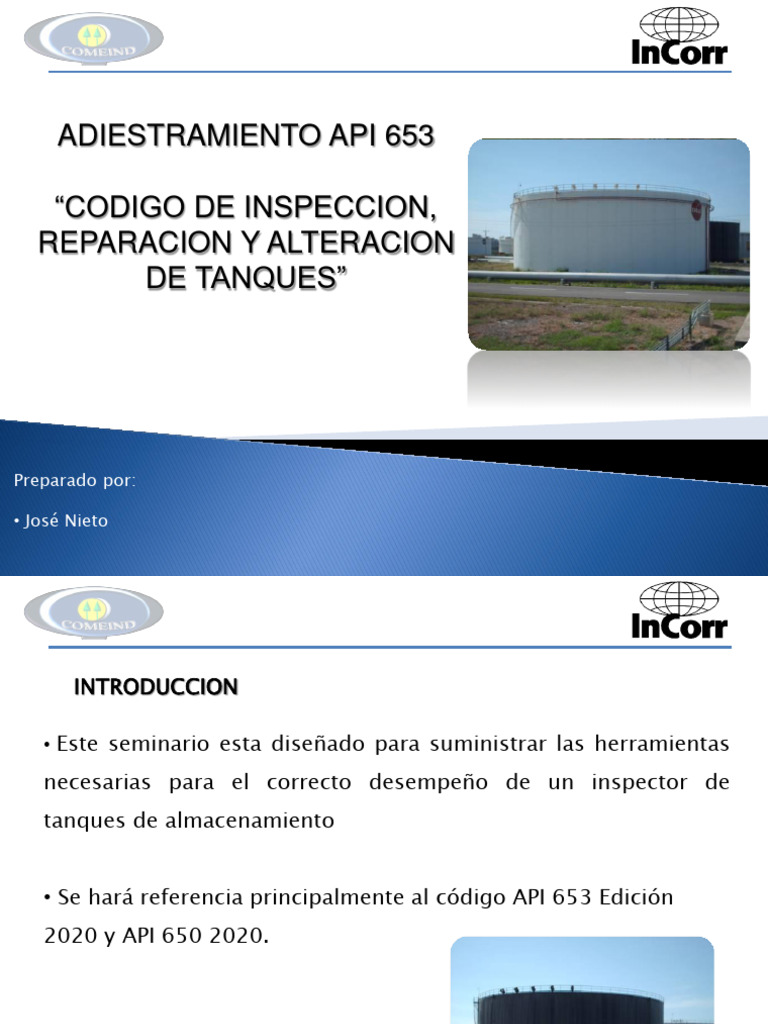 COMEIND

InCorr

ADIESTRAMIENTO API 653

“CODIGO DE INSPECCION, REPARACION Y ALTERACION DE TANQUES”

Preparado por:

• José Nieto

COMEIND

InCorr

INTRODUCCION

• Este seminario esta diseñado para suministrar las herramientas necesarias para el correcto desempeño de un inspector de tanques de almacenamiento

• Se hará referencia principalmente al código API 653 Edición 2020 y API 650 2020.